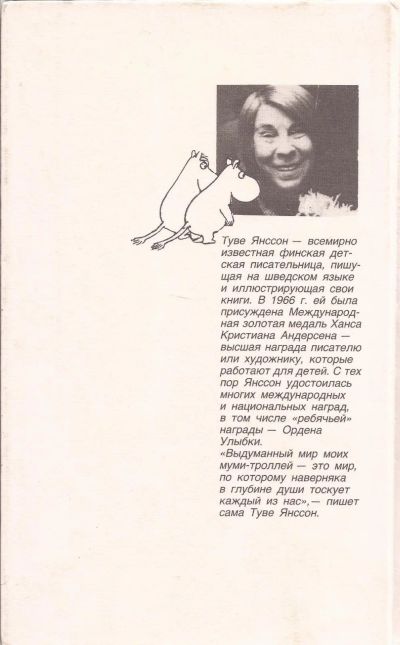 Туве Янссон — всемирно известная финская детская писательница, пишущая на шведском языке и иллюстрирующая свои книги. В 1966 г. ей была присуждена Международная золотая медаль Ханса Кристиана Андерсена — высшая награда писателю или художнику, которые работают для детей. С тех пор Янссон удостоилась многих международных и национальных наград, в том числе «ребячьей» награды — Ордена Улыбки.

«Выдуманный мир моих муми-троллей — это мир, по которому наверняка в глубине души тоскует каждый из нас»,— пишет сама Туве Янссон.